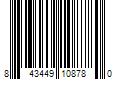 8 43449 10878 0